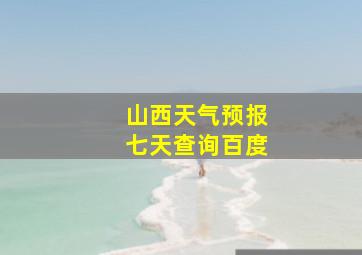 山西天气预报
七天查询百度